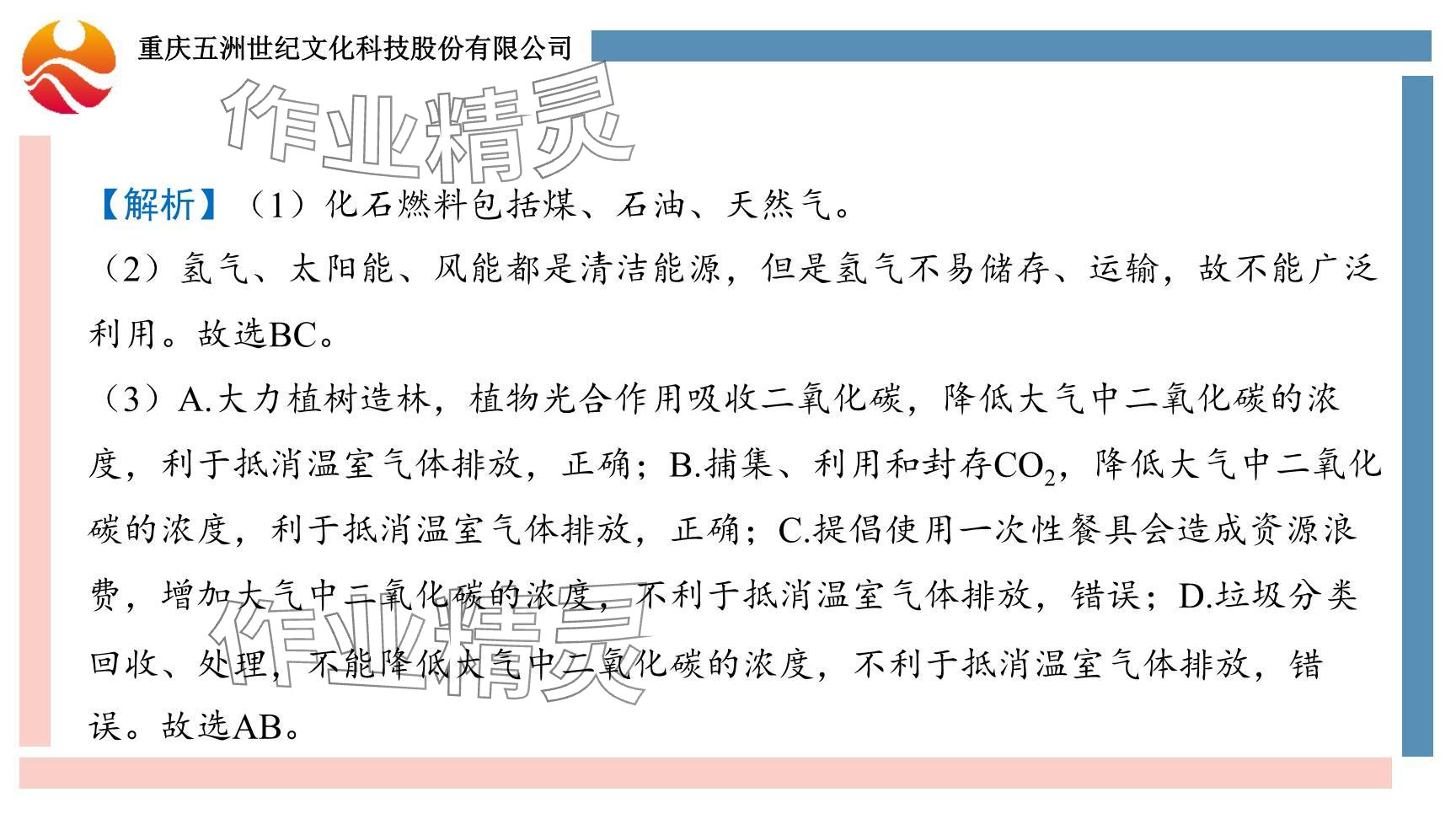 重庆五洲世纪文化科技股份有限公司

作业精灵

【解析】（1）化石燃料包括煤、石油、天然气。

（2）氢气、太阳能、风能都是清洁能源，但是氢气不易储存、运输，故不能广泛利用。故选BC。

（3）A.大力植树造林，植物光合作用吸收二氧化碳，降低大气中二氧化碳的浓度，利于抵消温室气体排放，正确；B.捕集、利用和封存$CO_2$，降低大气中二氧化碳的浓度，利于抵消温室气体排放，正确；C.提倡使用一次性餐具会造成资源浪费，增加大气中二氧化碳的浓度，不利于抵消温室气体排放，错误；D.垃圾分类回收、处理，不能降低大气中二氧化碳的浓度，不利于抵消温室气体排放，错误。故选AB。

作业精灵